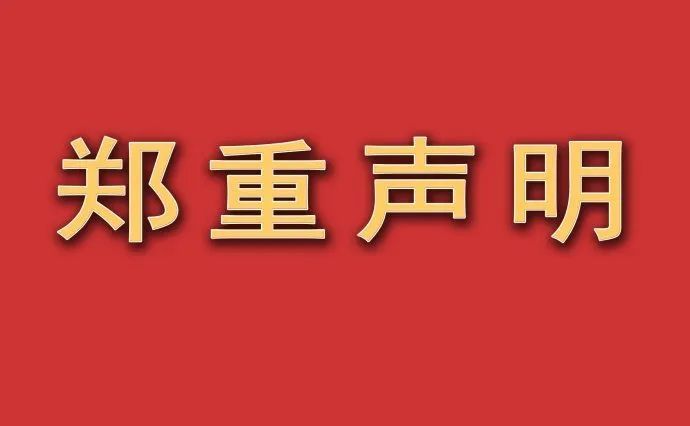 郑重声明